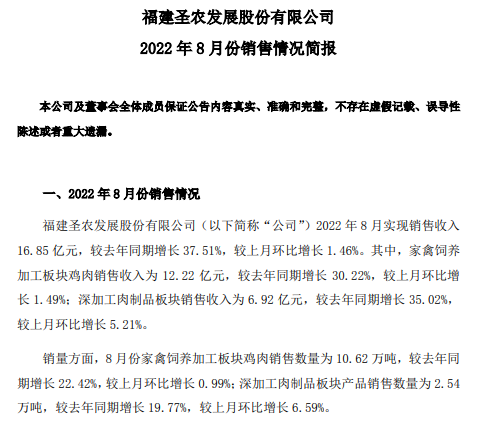 福建圣农发展股份有限公司
2022 年 8 月份销售情况简报

本公司及董事会全体成员保证公告内容真实、准确和完整，不存在虚假记载、误导性陈述或者重大遗漏。

一、2022 年 8 月份销售情况

福建圣农发展股份有限公司（以下简称“公司”）2022 年 8 月实现销售收入 16.85 亿元，较去年同期增长 37.51%，较上月环比增长 1.46%。其中，家禽饲养加工板块鸡肉销售收入为 12.22 亿元，较去年同期增长 30.22%，较上月环比增长 1.49%；深加工肉制品板块销售收入为 6.92 亿元，较去年同期增长 35.02%，较上月环比增长 5.21%。

销量方面，8 月份家禽饲养加工板块鸡肉销售数量为 10.62 万吨，较去年同期增长 22.42%，较上月环比增长 0.99%；深加工肉制品板块产品销售数量为 2.54 万吨，较去年同期增长 19.77%，较上月环比增长 6.59%。